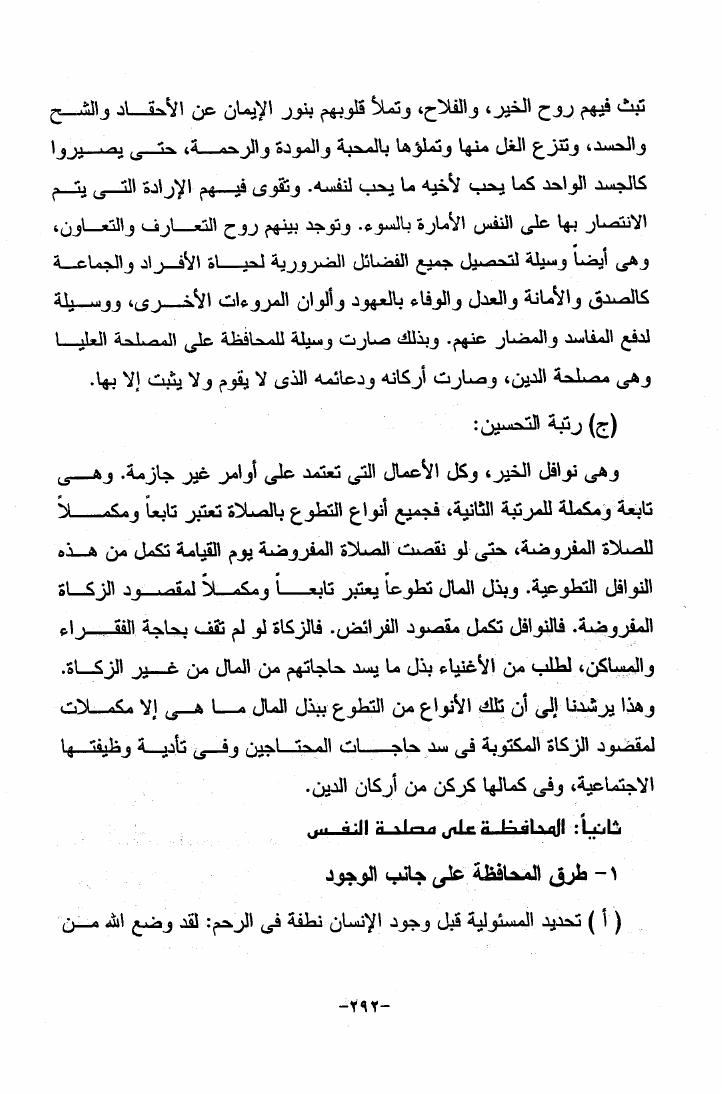 تبث فيهم روح الخير، والفلاح، وتملأ قلوبهم بنور الإيمان عن الأحقاد والشح والحسد، وتنزع الغل منها وتملؤها بالمحبة والمودة والرحمة، حتى يصيروا كالجسد الواحد كما يحب لأخيه ما يحب لنفسه. وتقوى فيهم الإرادة التى يتم الانتصار بها على النفس الأمارة بالسوء. وتوجد بينهم روح التعارف والتعاون، وهى أيضاً وسيلة لتحصيل جميع الفضائل الضرورية لحياة الأفراد والجماعة كالصدق والأمانة والعدل والوفاء بالعهود وألوان المروءات الأخرى، ووسيلة لدفع المفاسد والمضار عنهم. وبذلك صارت وسيلة للمحافظة على المصلحة العليا وهى مصلحة الدين، وصارت أركانه ودعائمه الذى لا يقوم ولا يثبت إلا بها.

(ج) رتبة التحسين:

وهى نوافل الخير، وكل الأعمال التى تعتمد على أوامر غير جازمة. وهى تابعة ومكملة للمرتبة الثانية، فجميع أنواع التطوع بالصلاة تعتبر تابعاً ومكملاً للصلاة المفروضة، حتى لو نقصت الصلاة المفروضة يوم القيامة تكمل من هذه النوافل التطوعية. وبذل المال تطوعاً يعتبر تابعاً ومكملاً لمقصود الزكاة المفروضة. فالنوافل تكمل مقصود الفرائض. فالزكاة لو لم تقف بحاجة الفقراء والمساكن، لطلب من الأغنياء بذل ما يسد حاجاتهم من المال من غير الزكاة. وهذا يرشدنا إلى أن تلك الأنواع من التطوع ببذل المال ما هى إلا مكملات لمقصود الزكاة المكتوبة فى سد حاجات المحتاجين وفى تأدية وظيفتها الاجتماعية، وفى كمالها كركن من أركان الدين.

ثانياً: المحافظة على مصلحة النفس

١- طرق المحافظة على جانب الوجود

( أ ) تحديد المسئولية قبل وجود الإنسان نطفة فى الرحم: لقد وضع الله من

-٢٩٢-